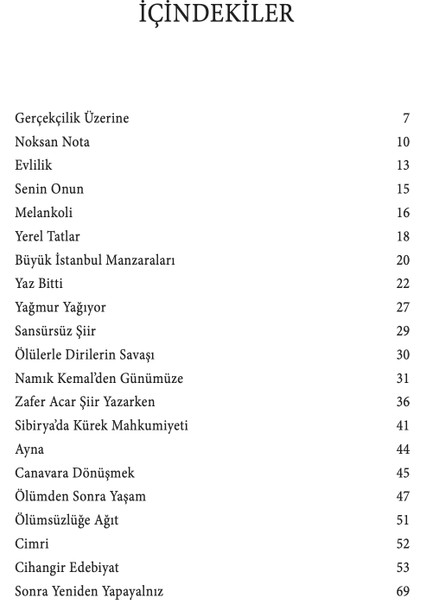 İÇİNDEKİLER

Gerçekçilik Üzerine 7
Noksan Nota 10
Evlilik 13
Senin Onun 15
Melankoli 16
Yerel Tatlar 18
Büyük İstanbul Manzaraları 20
Yaz Bitti 22
Yağmur Yağıyor 27
Sansürsüz Şiir 29
Ölülerle Dirilerin Savaşı 30
Namık Kemal'den Günümüze 31
Zafer Acar Şiir Yazarken 36
Sibirya'da Kürek Mahkumiyeti 41
Ayna 44
Canavara Dönüşmek 45
Ölümden Sonra Yaşam 47
Ölümsüzlüğe Ağıt 51
Cimri 52
Cihangir Edebiyat 53
Sonra Yeniden Yapayalnız 69